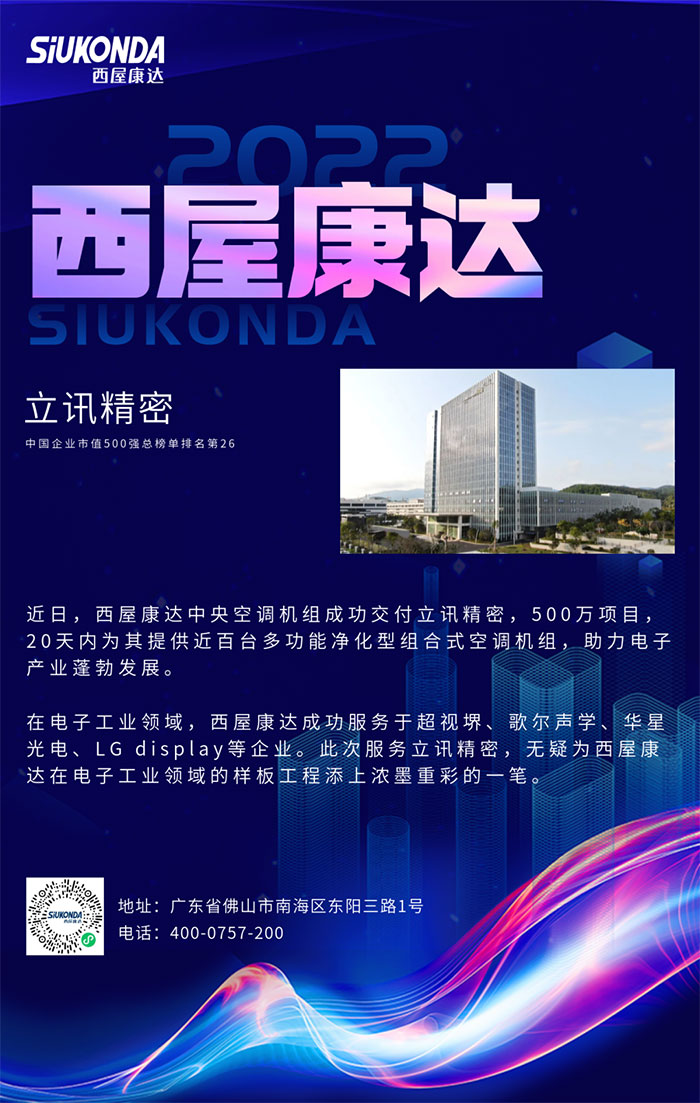 SIUKONDA
西屋康达

2022
西屋康达
SIUKONDA

立讯精密
中国企业市值500强总榜单排名第26

近日，西屋康达中央空调机组成功交付立讯精密，500万项目，20天内为其提供近百台多功能净化型组合式空调机组，助力电子产业蓬勃发展。

在电子工业领域，西屋康达成功服务于超视堺、歌尔声学、华星光电、LG display等企业。此次服务立讯精密，无疑为西屋康达在电子工业领域的样板工程添上浓墨重彩的一笔。

地址：广东省佛山市南海区东阳三路1号
电话：400-0757-200